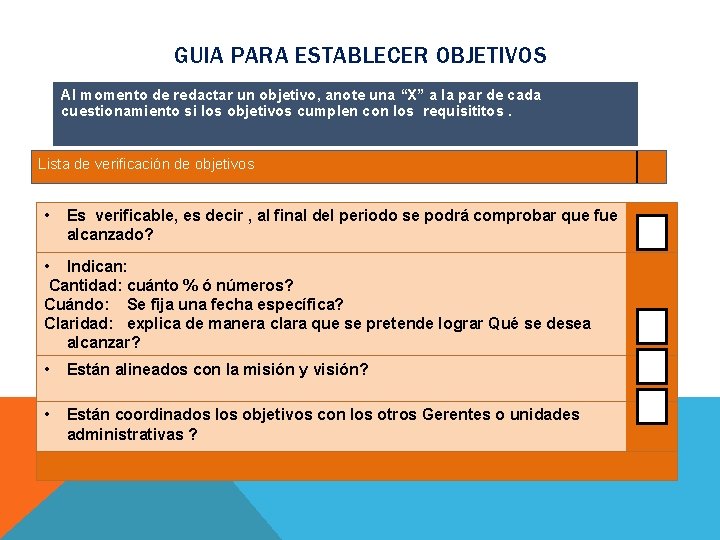 GUIA PARA ESTABLECER OBJETIVOS

Al momento de redactar un objetivo, anote una “X” a la par de cada cuestionamiento si los objetivos cumplen con los requisititos .

Lista de verificación de objetivos

• Es verificable, es decir , al final del periodo se podrá comprobar que fue alcanzado?

• Indican:
Cantidad: cuánto % ó números?
Cuándo: Se fija una fecha específica?
Claridad: explica de manera clara que se pretende lograr Qué se desea alcanzar?

• Están alineados con la misión y visión?

• Están coordinados los objetivos con los otros Gerentes o unidades administrativas ?